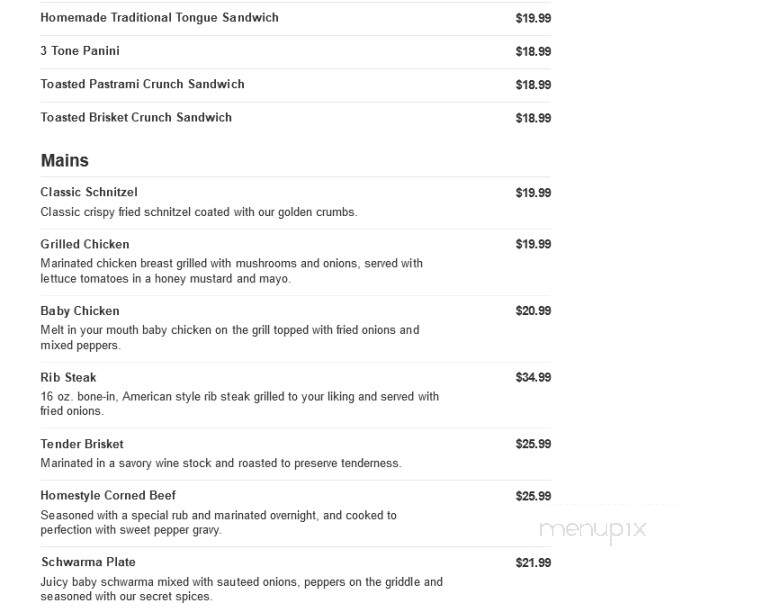 Homemade Traditional Tongue Sandwich $19.99

3 Tone Panini $18.99

Toasted Pastrami Crunch Sandwich $18.99

Toasted Brisket Crunch Sandwich $18.99

Mains

Classic Schnitzel $19.99
Classic crispy fried schnitzel coated with our golden crumbs.

Grilled Chicken $19.99
Marinated chicken breast grilled with mushrooms and onions, served with lettuce tomatoes in a honey mustard and mayo.

Baby Chicken $20.99
Melt in your mouth baby chicken on the grill topped with fried onions and mixed peppers.

Rib Steak $34.99
16 oz. bone-in, American style rib steak grilled to your liking and served with fried onions.

Tender Brisket $25.99
Marinated in a savory wine stock and roasted to preserve tenderness.

Homestyle Corned Beef $25.99
Seasoned with a special rub and marinated overnight, and cooked to perfection with sweet pepper gravy.

menupix

Schwarma Plate $21.99
Juicy baby schwarma mixed with sauteed onions, peppers on the griddle and seasoned with our secret spices.